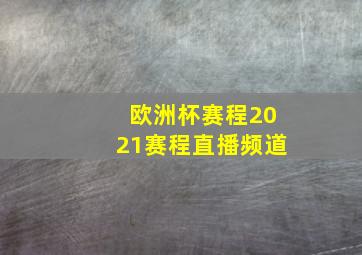 欧洲杯赛程2021赛程直播频道